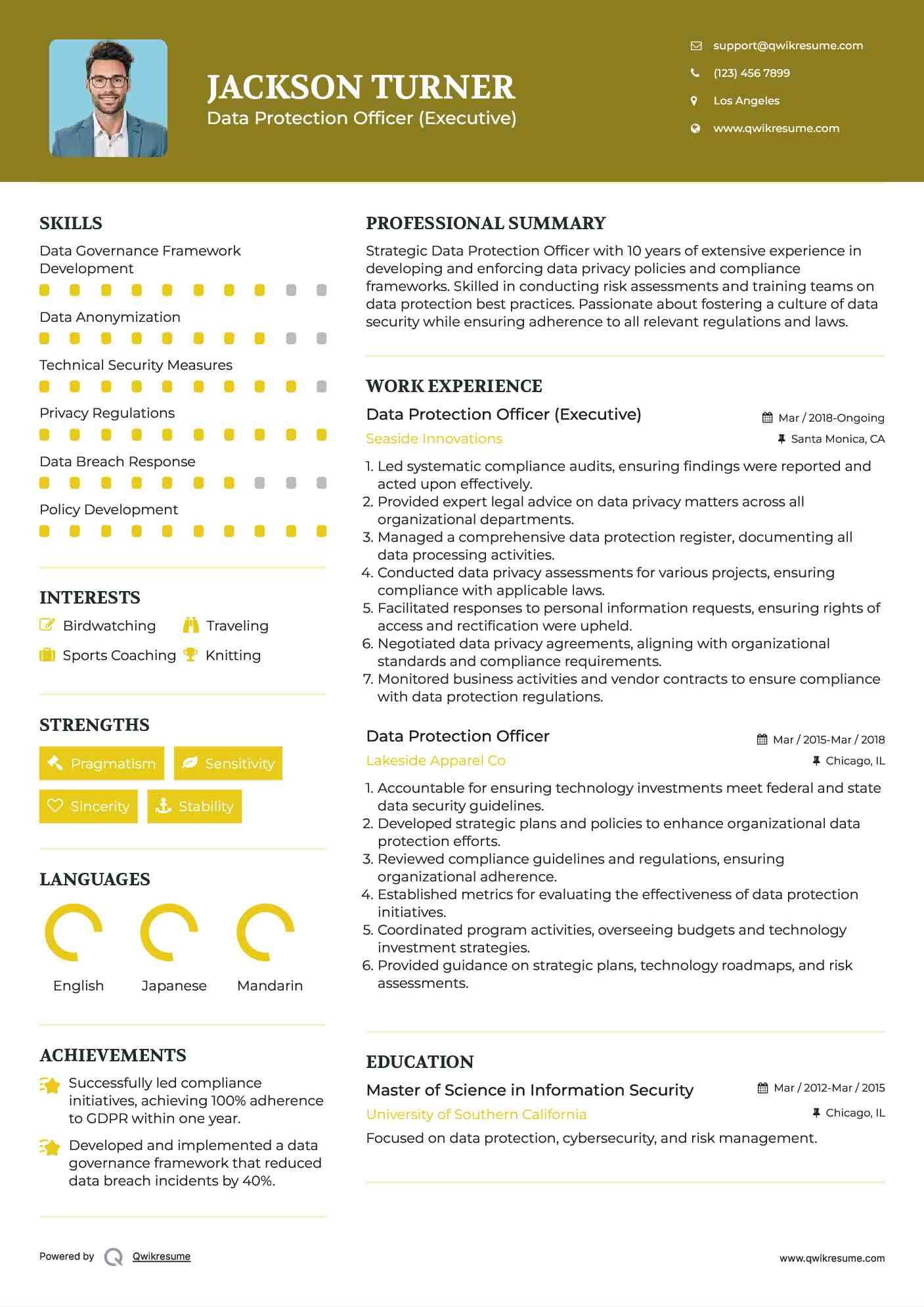 JACKSON TURNER
Data Protection Officer (Executive)

support@qwikresume.com
(123) 456 7899
Los Angeles
www.qwikresume.com

SKILLS

Data Governance Framework Development

Data Anonymization

Technical Security Measures

Privacy Regulations

Data Breach Response

Policy Development

INTERESTS

Birdwatching
Traveling
Sports Coaching
Knitting

STRENGTHS

Pragmatism
Sensitivity
Sincerity
Stability

LANGUAGES

English
Japanese
Mandarin

ACHIEVEMENTS

Successfully led compliance initiatives, achieving 100% adherence to GDPR within one year.

Developed and implemented a data governance framework that reduced data breach incidents by 40%.

PROFESSIONAL SUMMARY

Strategic Data Protection Officer with 10 years of extensive experience in developing and enforcing data privacy policies and compliance frameworks. Skilled in conducting risk assessments and training teams on data protection best practices. Passionate about fostering a culture of data security while ensuring adherence to all relevant regulations and laws.

WORK EXPERIENCE

Data Protection Officer (Executive)
Mar / 2018-Ongoing
Seaside Innovations
Santa Monica, CA

1. Led systematic compliance audits, ensuring findings were reported and acted upon effectively.
2. Provided expert legal advice on data privacy matters across all organizational departments.
3. Managed a comprehensive data protection register, documenting all data processing activities.
4. Conducted data privacy assessments for various projects, ensuring compliance with applicable laws.
5. Facilitated responses to personal information requests, ensuring rights of access and rectification were upheld.
6. Negotiated data privacy agreements, aligning with organizational standards and compliance requirements.
7. Monitored business activities and vendor contracts to ensure compliance with data protection regulations.

Data Protection Officer
Mar / 2015-Mar / 2018
Lakeside Apparel Co
Chicago, IL

1. Accountable for ensuring technology investments meet federal and state data security guidelines.
2. Developed strategic plans and policies to enhance organizational data protection efforts.
3. Reviewed compliance guidelines and regulations, ensuring organizational adherence.
4. Established metrics for evaluating the effectiveness of data protection initiatives.
5. Coordinated program activities, overseeing budgets and technology investment strategies.
6. Provided guidance on strategic plans, technology roadmaps, and risk assessments.

EDUCATION

Master of Science in Information Security
Mar / 2012-Mar / 2015
University of Southern California
Chicago, IL

Focused on data protection, cybersecurity, and risk management.

Powered by Qwikresume
www.qwikresume.com